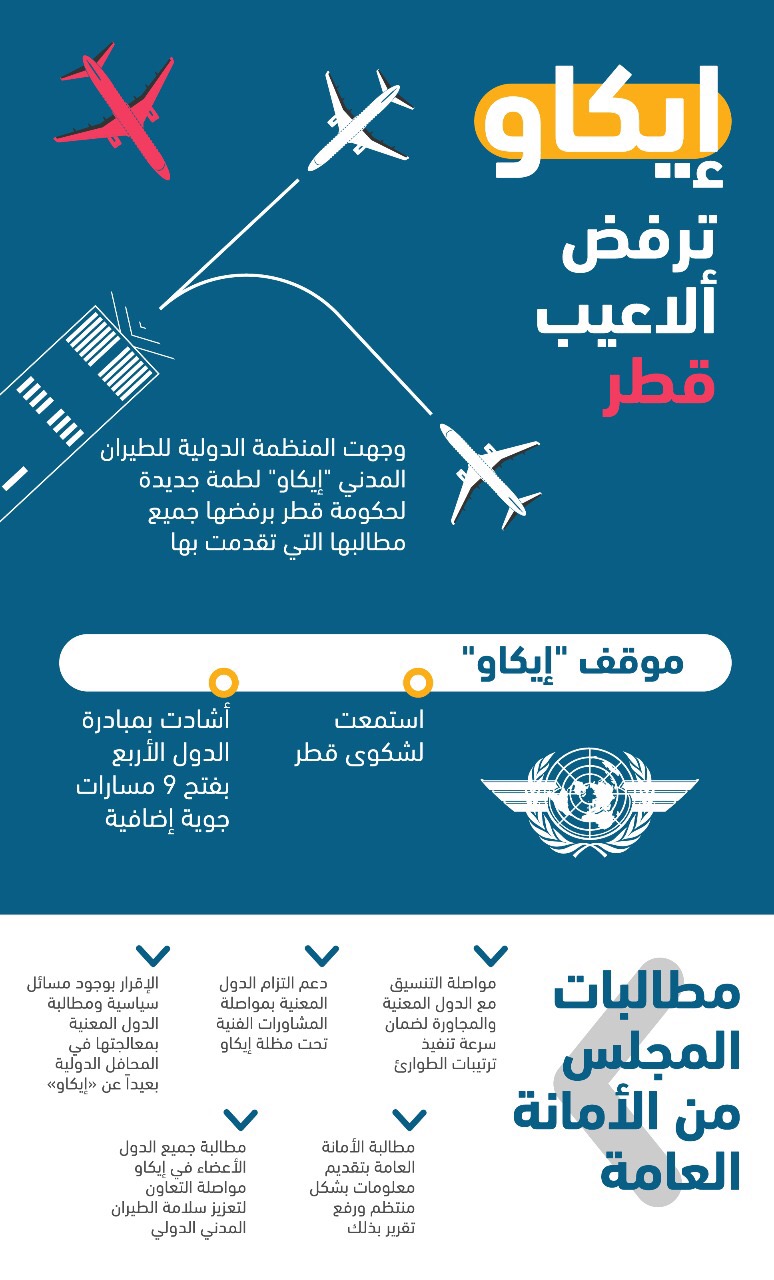 إيكاو
ترفض
ألاعيب
قطر

وجهت المنظمة الدولية للطيران المدني "إيكاو" لطمة جديدة لحكومة قطر برفضها جميع مطالبها التي تقدمت بها

موقف "إيكاو"

استمعت لشكوى قطر

أشادت بمبادرة الدول الأربع بفتح 9 مسارات جوية إضافية

مطالبات المجلس من الأمانة العامة

مواصلة التنسيق مع الدول المعنية والمجاورة لضمان سرعة تنفيذ ترتيبات الطوارئ

دعم التزام الدول المعنية بمواصلة المشاورات الفنية تحت مظلة إيكاو

الإقرار بوجود مسائل سياسية ومطالبة الدول المعنية بمعالجتها في المحافل الدولية بعيداً عن «إيكاو»

مطالبة الأمانة العامة بتقديم معلومات بشكل منتظم ورفع تقرير بذلك

مطالبة جميع الدول الأعضاء في إيكاو مواصلة التعاون لتعزيز سلامة الطيران المدني الدولي